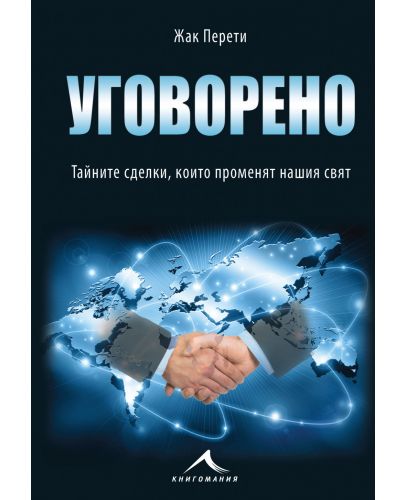 Жак Перети

УГОВОРЕНО

Тайните сделки, които променят нашия свят

КНИГОМАНИЯ